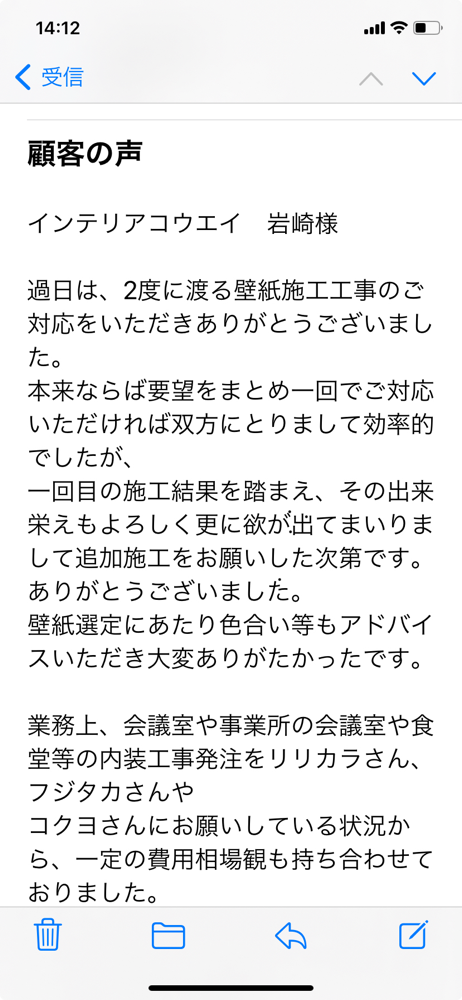 14:12

受信

顧客の声

インテリアコウエイ　岩崎様

過日は、2度に渡る壁紙施工工事のご対応をいただきありがとうございました。
本来ならば要望をまとめ一回でご対応いただければ双方にとりまして効率的でしたが、
一回目の施工結果を踏まえ、その出来栄えもよろしく更に欲が出てまいりまして追加施工をお願いした次第です。
ありがとうございました。
壁紙選定にあたり色合い等もアドバイスいただき大変ありがたかったです。

業務上、会議室や事業所の会議室や食堂等の内装工事発注をリリカラさん、フジタカさんや
コクヨさんにお願いしている状況から、一定の費用相場観も持ち合わせておりました。